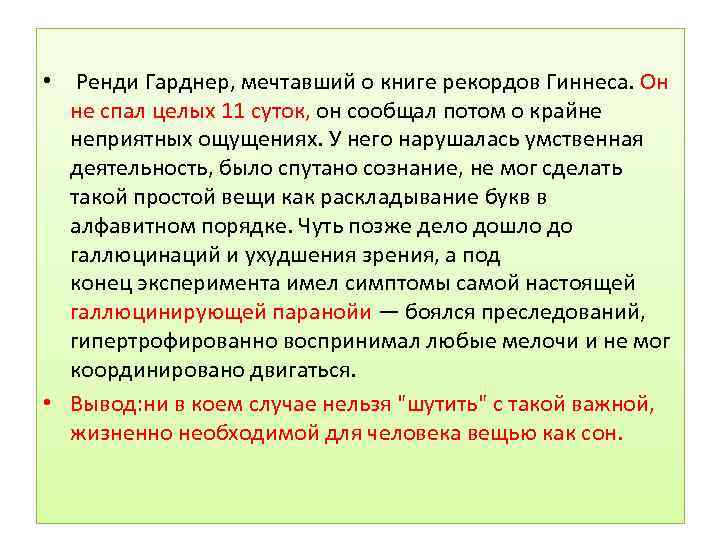 • Ренди Гарднер, мечтавший о книге рекордов Гиннеса. Он не спал целых 11 суток, он сообщал потом о крайне неприятных ощущениях. У него нарушалась умственная деятельность, было спутано сознание, не мог сделать такой простой вещи как раскладывание букв в алфавитном порядке. Чуть позже дело дошло до галлюцинаций и ухудшения зрения, а под конец эксперимента имел симптомы самой настоящей галлюцинирующей паранойи — боялся преследований, гипертрофированно воспринимал любые мелочи и не мог координировано двигаться.

• Вывод:ни в коем случае нельзя "шутить" с такой важной, жизненно необходимой для человека вещью как сон.